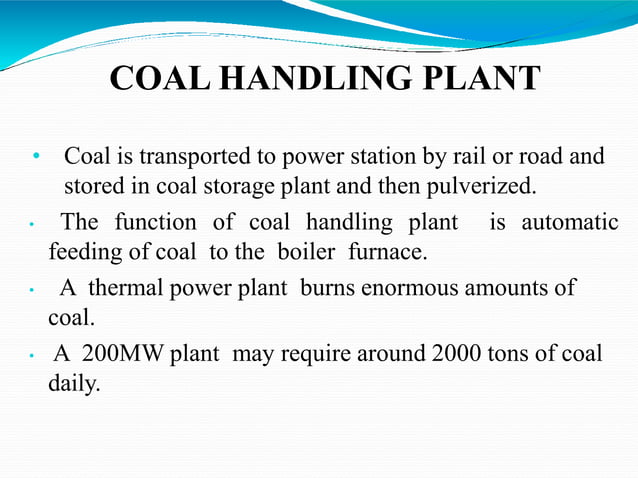 COAL HANDLING PLANT

• Coal is transported to power station by rail or road and stored in coal storage plant and then pulverized.

• The function of coal handling plant is automatic feeding of coal to the boiler furnace.

• A thermal power plant burns enormous amounts of coal.

• A 200MW plant may require around 2000 tons of coal daily.